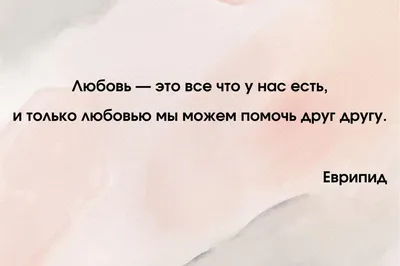 Любовь — это все что у нас есть,
и только любовью мы можем помочь друг другу.

Еврипид